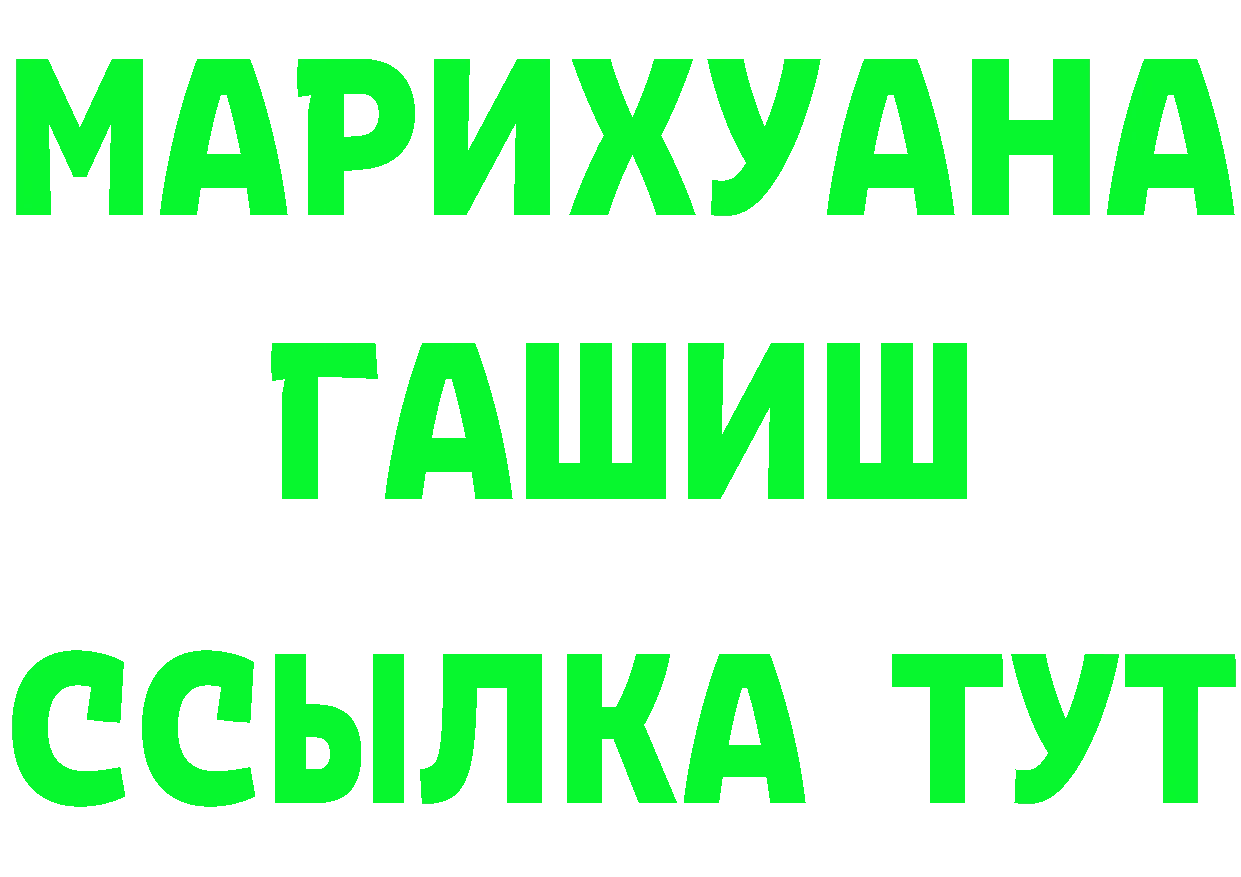 МАРИХУАНА
ГАШИШ
ССЫЛКА ТУТ